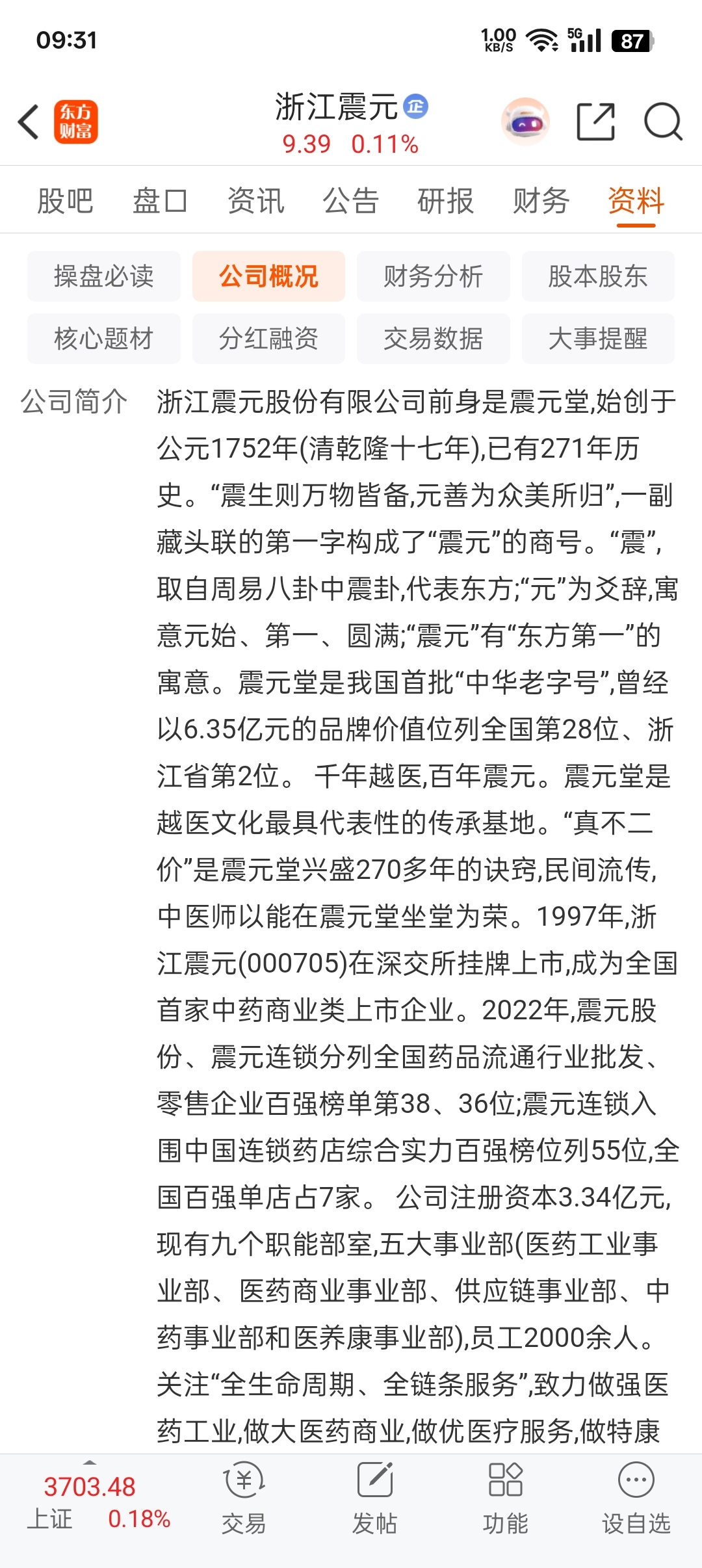 09:31

1.00 KB/S 5G 87

东方财富

浙江震元 企

9.39 0.11%

股吧 盘口 资讯 公告 研报 财务 资料

操盘必读 公司概况 财务分析 股本股东

核心题材 分红融资 交易数据 大事提醒

公司简介 浙江震元股份有限公司前身是震元堂,始创于公元1752年(清乾隆十七年),已有271年历史。“震生则万物皆备,元善为众美所归”,一副藏头联的第一字构成了“震元”的商号。“震”,取自周易八卦中震卦,代表东方;“元”为爻辞,寓意元始、第一、圆满;“震元”有“东方第一”的寓意。震元堂是我国首批“中华老字号”,曾经以6.35亿元的品牌价值位列全国第28位、浙江省第2位。 千年越医,百年震元。震元堂是越医文化最具代表性的传承基地。“真不二价”是震元堂兴盛270多年的诀窍,民间流传,中医师以能在震元堂坐堂为荣。1997年,浙江震元(000705)在深交所挂牌上市,成为全国首家中药商业类上市企业。2022年,震元股份、震元连锁分列全国药品流通行业批发、零售企业百强榜单第38、36位;震元连锁入围中国连锁药店综合实力百强榜位列55位,全国百强单店占7家。 公司注册资本3.34亿元,现有九个职能部室,五大事业部(医药工业事业部、医药商业事业部、供应链事业部、中药事业部和医养康事业部),员工2000余人。关注“全生命周期、全链条服务”,致力做强医药工业,做大医药商业,做优医疗服务,做特康

3703.48 上证 0.18%

交易 发帖 功能 设自选